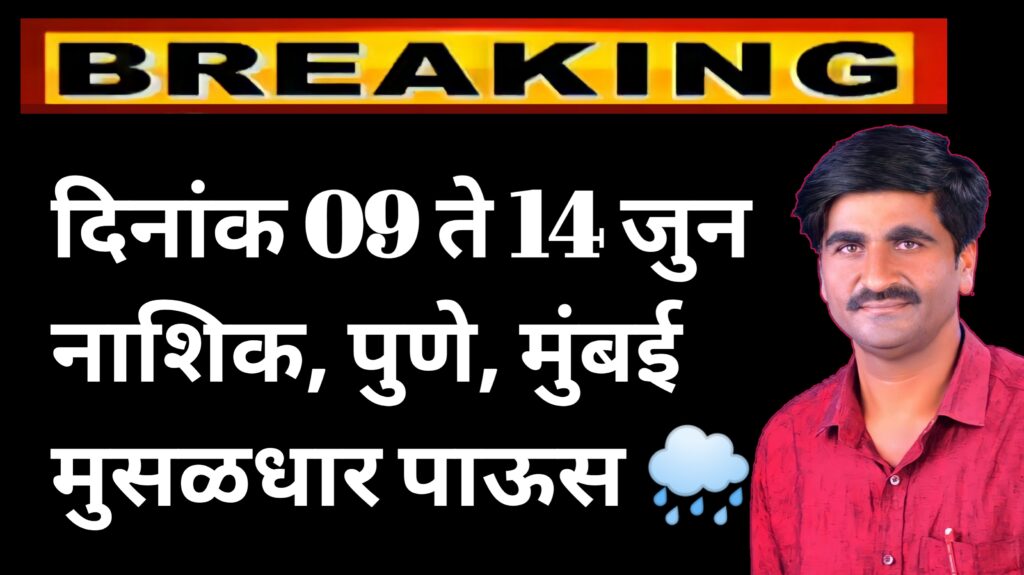 BREAKING

दिनांक 09 ते 14 जुन
नाशिक, पुणे, मुंबई
मुसळधार पाऊस